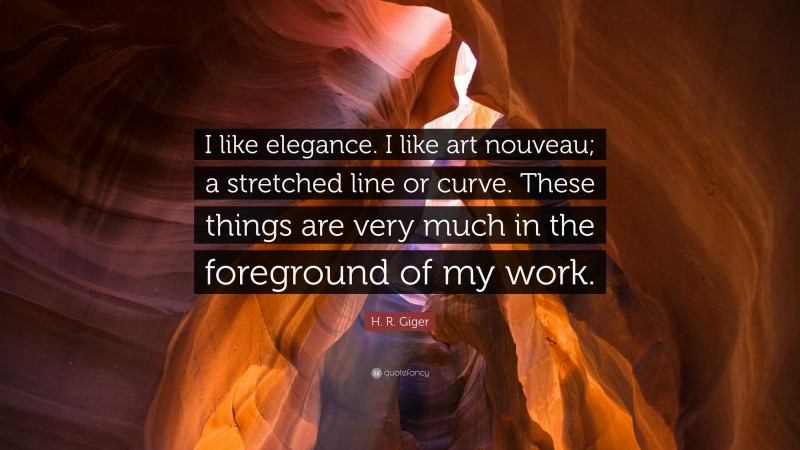 I like elegance. I like art nouveau; a stretched line or curve. These things are very much in the foreground of my work.

H. R. Giger

quotefancy